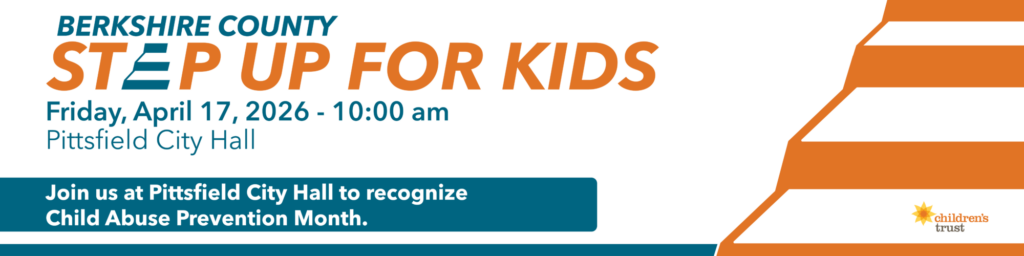 BERKSHIRE COUNTY
STEP UP FOR KIDS
Friday, April 17, 2026 - 10:00 am
Pittsfield City Hall

Join us at Pittsfield City Hall to recognize Child Abuse Prevention Month.

children's trust